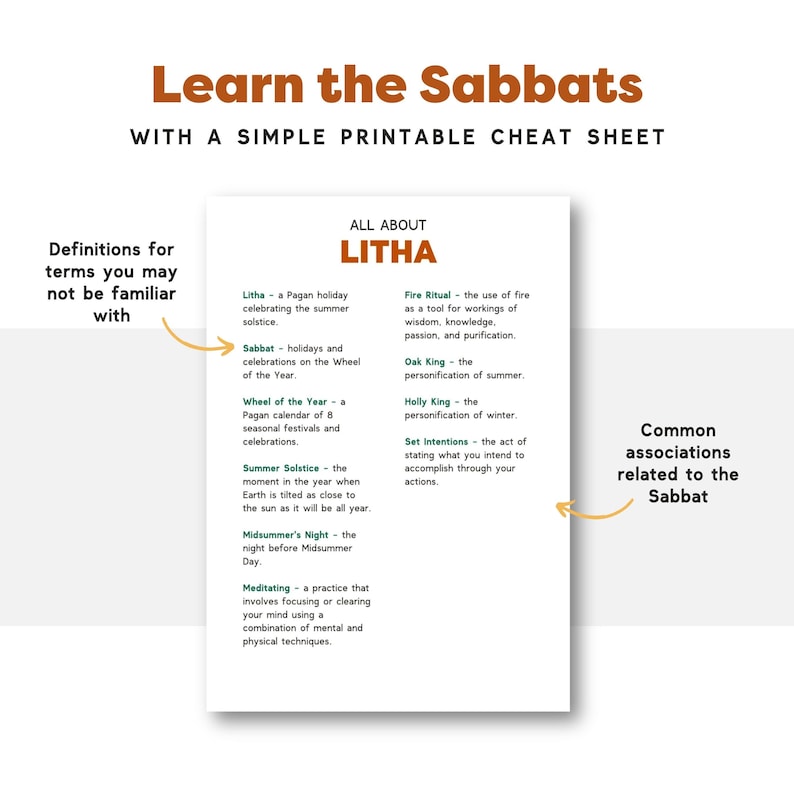 Learn the Sabbats

WITH A SIMPLE PRINTABLE CHEAT SHEET

Definitions for terms you may not be familiar with

ALL ABOUT
LITHA

Litha - a Pagan holiday celebrating the summer solstice.

Sabbat - holidays and celebrations on the Wheel of the Year.

Wheel of the Year - a Pagan calendar of 8 seasonal festivals and celebrations.

Summer Solstice - the moment in the year when Earth is tilted as close to the sun as it will be all year.

Midsummer's Night - the night before Midsummer Day.

Meditating - a practice that involves focusing or clearing your mind using a combination of mental and physical techniques.

Fire Ritual - the use of fire as a tool for workings of wisdom, knowledge, passion, and purification.

Oak King - the personification of summer.

Holly King - the personification of winter.

Set Intentions - the act of stating what you intend to accomplish through your actions.

Common associations related to the Sabbat